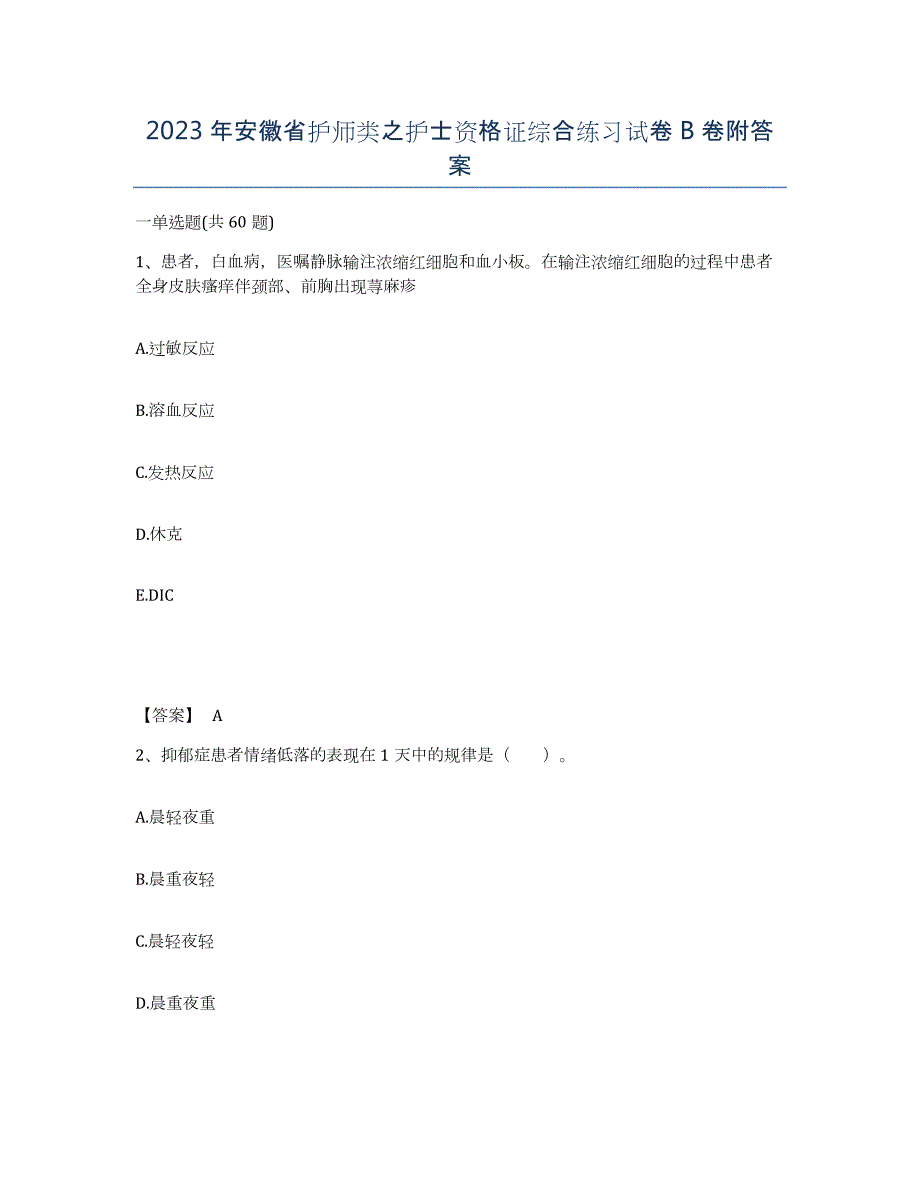 2023年安徽省护师类之护士资格证综合练习试卷B卷附答案

一单选题(共60题)

1、患者，白血病，医嘱静脉输注浓缩红细胞和血小板。在输注浓缩红细胞的过程中患者全身皮肤瘙痒伴颈部、前胸出现荨麻疹

A.过敏反应

B.溶血反应

C.发热反应

D.休克

E.DIC

【答案】 A

2、抑郁症患者情绪低落的表现在1天中的规律是（ ）。

A.晨轻夜重

B.晨重夜轻

C.晨轻夜轻

D.晨重夜重